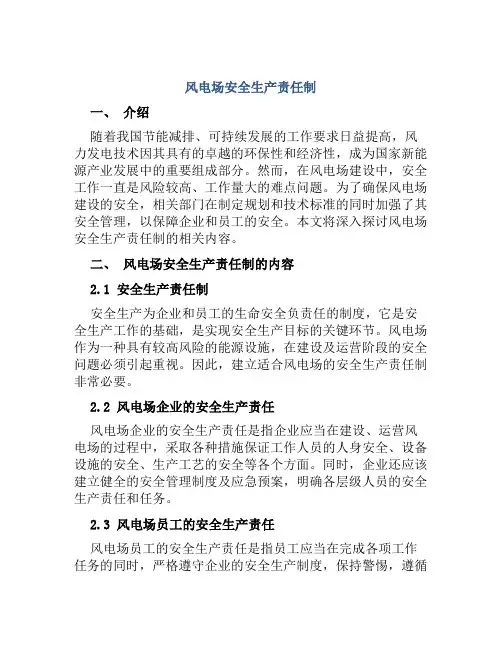 风电场安全生产责任制

一、 介绍

随着我国节能减排、可持续发展的工作要求日益提高，风力发电技术因其具有的卓越的环保性和经济性，成为国家新能源产业发展中的重要组成部分。然而，在风电场建设中，安全工作一直是风险较高、工作量大的难点问题。为了确保风电场建设的安全，相关部门在制定规划和技术标准的同时加强了其安全管理，以保障企业和员工的安全。本文将深入探讨风电场安全生产责任制的相关内容。

二、 风电场安全生产责任制的内容

2.1 安全生产责任制

安全生产为企业和员工的生命安全负责任的制度，它是安全生产工作的基础，是实现安全生产目标的关键环节。风电场作为一种具有较高风险的能源设施，在建设及运营阶段的安全问题必须引起重视。因此，建立适合风电场的安全生产责任制非常必要。

2.2 风电场企业的安全生产责任

风电场企业的安全生产责任是指企业应当在建设、运营风电场的过程中，采取各种措施保证工作人员的人身安全、设备设施的安全、生产工艺的安全等各个方面。同时，企业还应该建立健全的安全管理制度及应急预案，明确各层级人员的安全生产责任和任务。

2.3 风电场员工的安全生产责任

风电场员工的安全生产责任是指员工应当在完成各项工作任务的同时，严格遵守企业的安全生产制度，保持警惕，遵循